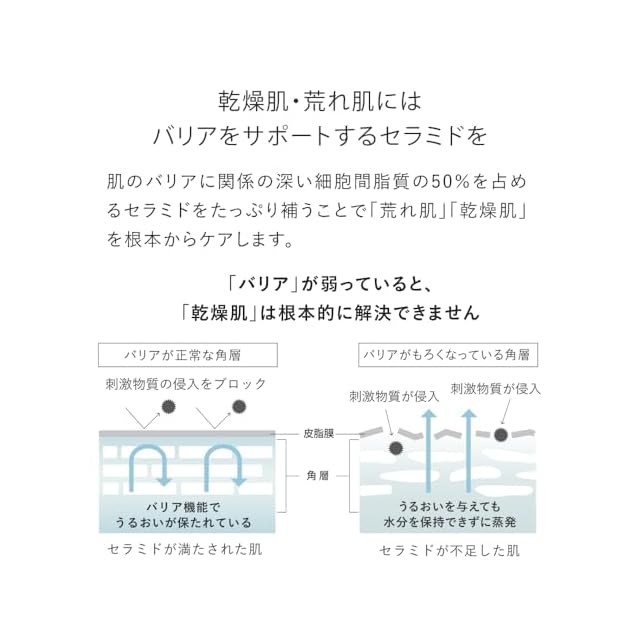 乾燥肌・荒れ肌には
バリアをサポートするセラミドを

肌のバリアに関係の深い細胞間脂質の50%を占めるセラミドをたっぷり補うことで「荒れ肌」「乾燥肌」を根本からケアします。

「バリア」が弱っていると、
「乾燥肌」は根本的に解決できません

バリアが正常な角層

刺激物質の侵入をブロック

バリア機能で
うるおいが保たれている

セラミドが満たされた肌

皮脂膜

角層

バリアがもろくなっている角層

刺激物質が侵入

刺激物質が侵入

うるおいを与えても
水分を保持できずに蒸発

セラミドが不足した肌